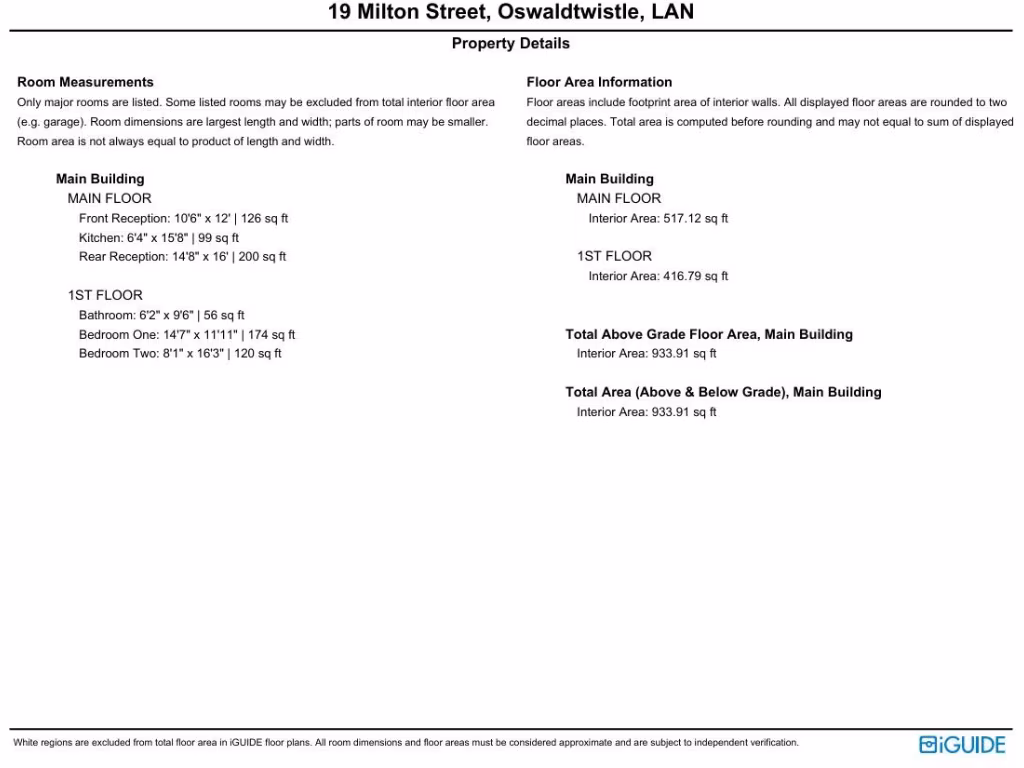 19 Milton Street, Oswaldtwistle, LAN

Property Details

Room Measurements
Only major rooms are listed. Some listed rooms may be excluded from total interior floor area (e.g. garage). Room dimensions are largest length and width; parts of room may be smaller. Room area is not always equal to product of length and width.

Main Building
MAIN FLOOR
Front Reception: 10'6" x 12' | 126 sq ft
Kitchen: 6'4" x 15'8" | 99 sq ft
Rear Reception: 14'8" x 16' | 200 sq ft

1ST FLOOR
Bathroom: 6'2" x 9'6" | 56 sq ft
Bedroom One: 14'7" x 11'11" | 174 sq ft
Bedroom Two: 8'1" x 16'3" | 120 sq ft

Floor Area Information
Floor areas include footprint area of interior walls. All displayed floor areas are rounded to two decimal places. Total area is computed before rounding and may not equal to sum of displayed floor areas.

Main Building
MAIN FLOOR
Interior Area: 517.12 sq ft

1ST FLOOR
Interior Area: 416.79 sq ft

Total Above Grade Floor Area, Main Building
Interior Area: 933.91 sq ft

Total Area (Above & Below Grade), Main Building
Interior Area: 933.91 sq ft

White regions are excluded from total floor area in iGUIDE floor plans. All room dimensions and floor areas must be considered approximate and are subject to independent verification.

iGUIDE